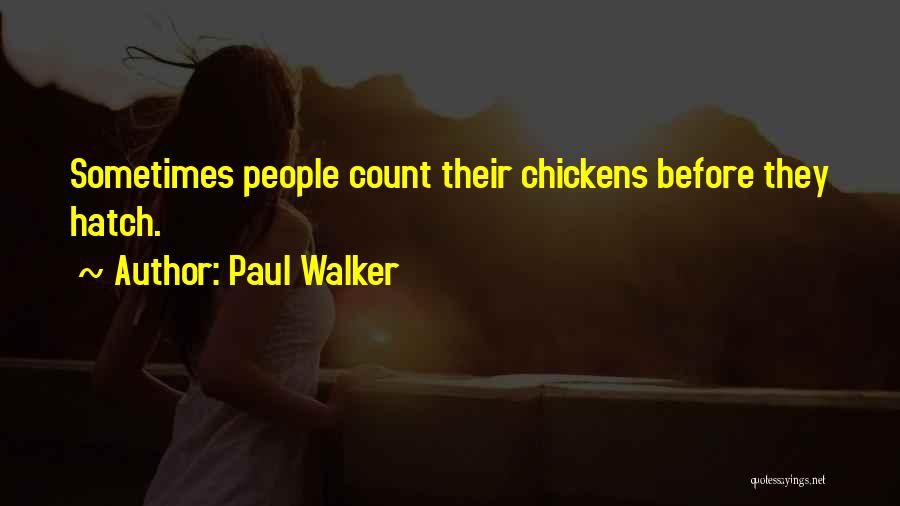 Sometimes people count their chickens before they hatch.

~ Author: Paul Walker

quotessayings.net